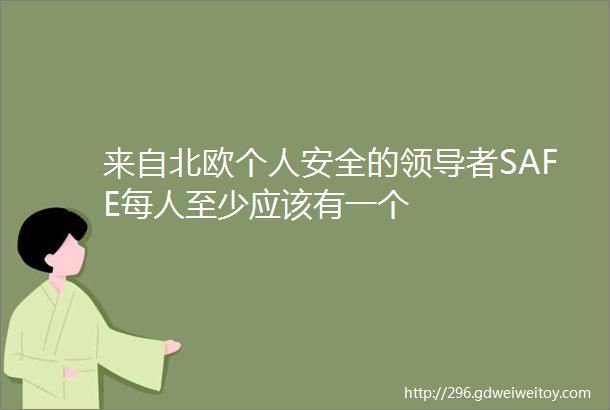 来自北欧个人安全的领导者SAFE每人至少应该有一个

http://296.gdweiweitoy.com